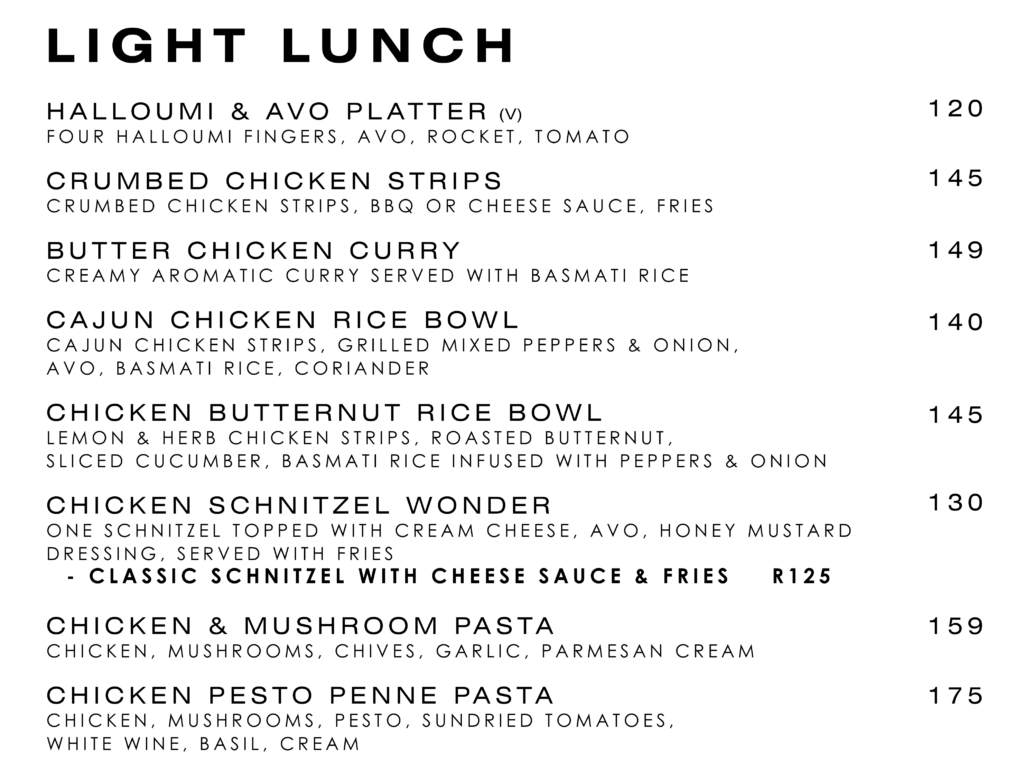 LIGHT LUNCH

HALLOUMI & AVO PLATTER (V) 120
FOUR HALLOUMI FINGERS, AVO, ROCKET, TOMATO

CRUMBED CHICKEN STRIPS 145
CRUMBED CHICKEN STRIPS, BBQ OR CHEESE SAUCE, FRIES

BUTTER CHICKEN CURRY 149
CREAMY AROMATIC CURRY SERVED WITH BASMATI RICE

CAJUN CHICKEN RICE BOWL 140
CAJUN CHICKEN STRIPS, GRILLED MIXED PEPPERS & ONION, AVO, BASMATI RICE, CORIANDER

CHICKEN BUTTERNUT RICE BOWL 145
LEMON & HERB CHICKEN STRIPS, ROASTED BUTTERNUT, SLICED CUCUMBER, BASMATI RICE INFUSED WITH PEPPERS & ONION

CHICKEN SCHNITZEL WONDER 130
ONE SCHNITZEL TOPPED WITH CREAM CHEESE, AVO, HONEY MUSTARD DRESSING, SERVED WITH FRIES
- CLASSIC SCHNITZEL WITH CHEESE SAUCE & FRIES R125

CHICKEN & MUSHROOM PASTA 159
CHICKEN, MUSHROOMS, CHIVES, GARLIC, PARMESAN CREAM

CHICKEN PESTO PENNE PASTA 175
CHICKEN, MUSHROOMS, PESTO, SUNDRIED TOMATOES, WHITE WINE, BASIL, CREAM